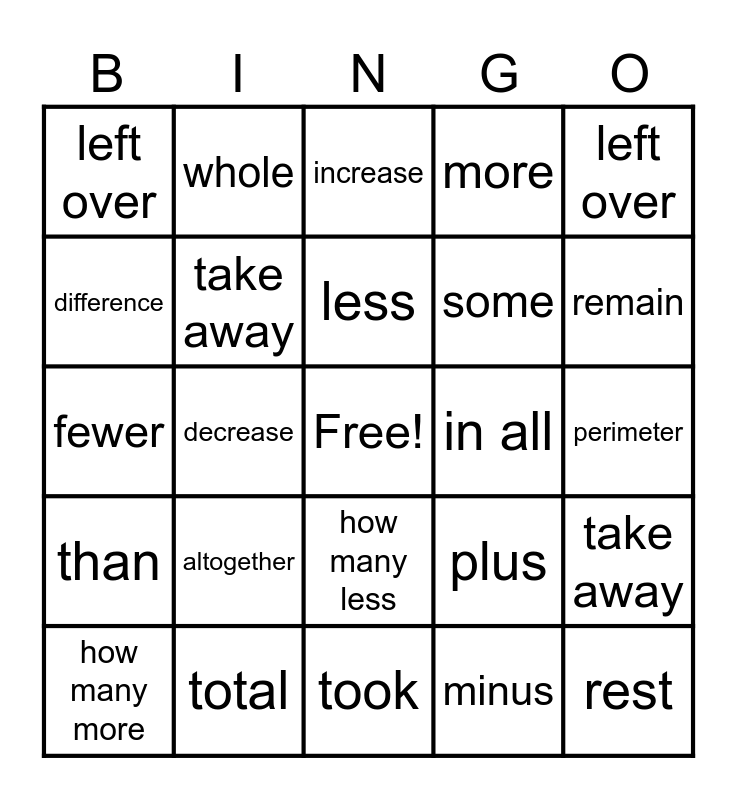 | B | I | N | G | O |
|---|---|---|---|---|
| left over | whole | increase | more | left over |
| difference | take away | less | some | remain |
| fewer | decrease | Free! | in all | perimeter |
| than | altogether | how many less | plus | take away |
| how many more | total | took | minus | rest |